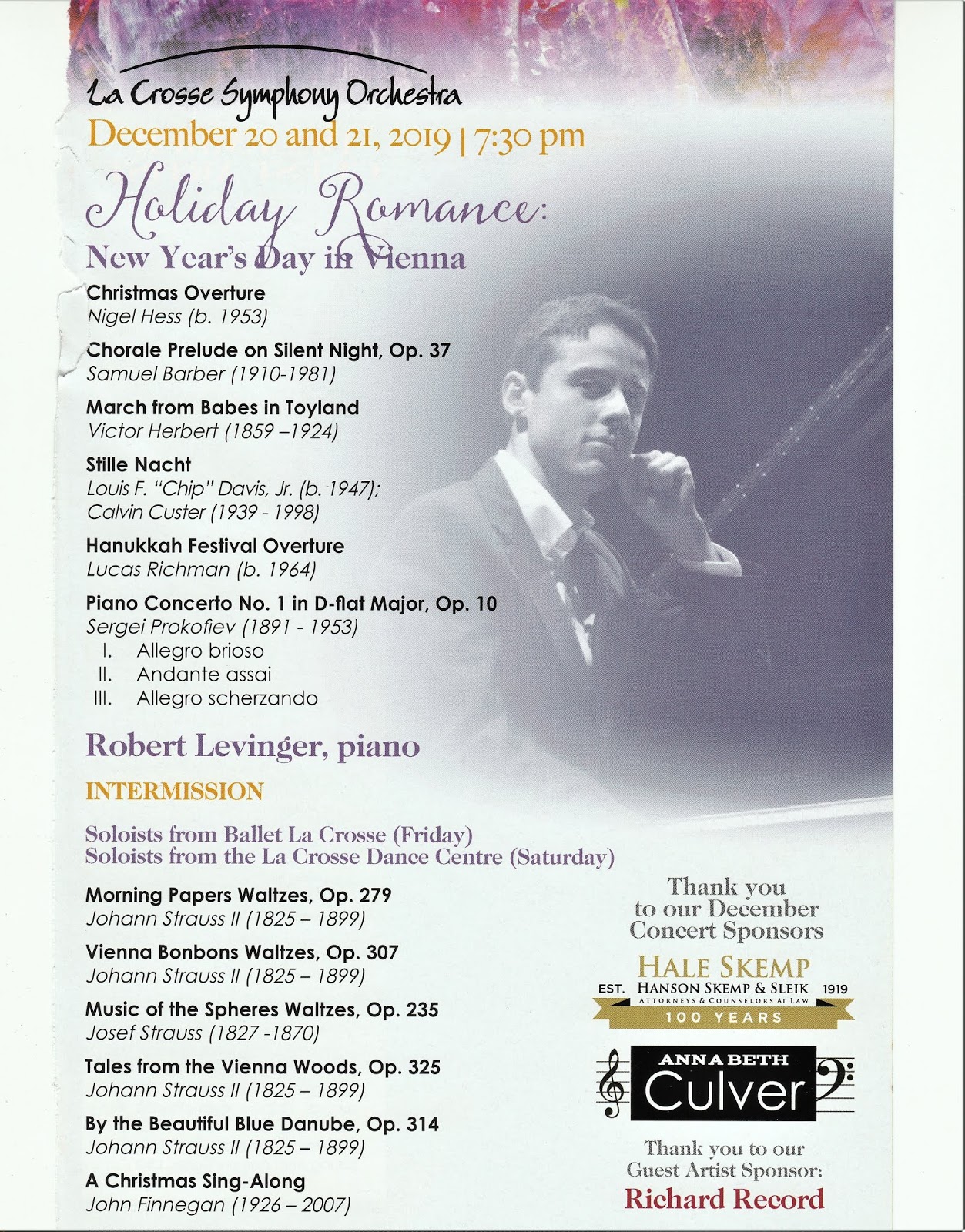 La Crosse Symphony Orchestra

December 20 and 21, 2019 | 7:30 pm

Holiday Romance:

New Year's Day in Vienna

Christmas Overture
Nigel Hess (b. 1953)

Chorale Prelude on Silent Night, Op. 37
Samuel Barber (1910-1981)

March from Babes in Toyland
Victor Herbert (1859 –1924)

Stille Nacht
Louis F. "Chip" Davis, Jr. (b. 1947);
Calvin Custer (1939 - 1998)

Hanukkah Festival Overture
Lucas Richman (b. 1964)

Piano Concerto No. 1 in D-flat Major, Op. 10
Sergei Prokofiev (1891 - 1953)
I. Allegro brioso
II. Andante assai
III. Allegro scherzando

Robert Levinger, piano

INTERMISSION

Soloists from Ballet La Crosse (Friday)
Soloists from the La Crosse Dance Centre (Saturday)

Morning Papers Waltzes, Op. 279
Johann Strauss II (1825 – 1899)

Vienna Bonbons Waltzes, Op. 307
Johann Strauss II (1825 – 1899)

Music of the Spheres Waltzes, Op. 235
Josef Strauss (1827 -1870)

Tales from the Vienna Woods, Op. 325
Johann Strauss II (1825 – 1899)

By the Beautiful Blue Danube, Op. 314
Johann Strauss II (1825 – 1899)

A Christmas Sing-Along
John Finnegan (1926 – 2007)

Thank you
to our December
Concert Sponsors

HALE SKEMP
EST. HANSON SKEMP & SLEIK 1919
ATTORNEYS & COUNSELORS AT LAW
100 YEARS

ANNA BETH
Culver

Thank you to our
Guest Artist Sponsor:
Richard Record